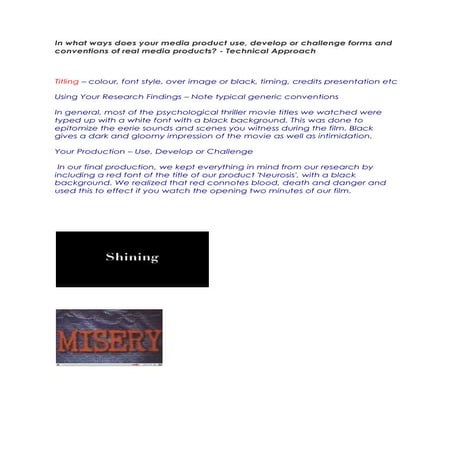 In what ways does your media product use, develop or challenge forms and conventions of real media products? - Technical Approach

Titling – colour, font style, over image or black, timing, credits presentation etc

Using Your Research Findings – Note typical generic conventions

In general, most of the psychological thriller movie titles we watched were typed up with a white font with a black background. This was done to epitomize the eerie sounds and scenes you witness during the film. Black gives a dark and gloomy impression of the movie as well as intimidation.

Your Production – Use, Develop or Challenge

In our final production, we kept everything in mind from our research by including a red font of the title of our product 'Neurosis', with a black background. We realized that red connotes blood, death and danger and used this to effect it you watch the opening two minutes of our film.

Shining

MISERY